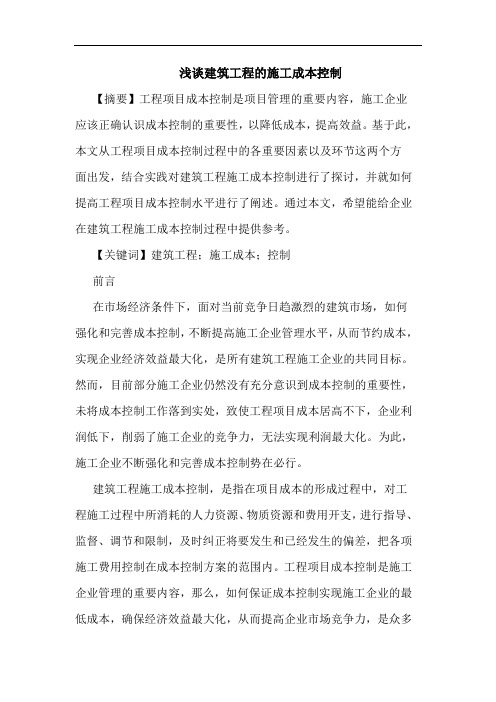 浅谈建筑工程的施工成本控制

【摘要】工程项目成本控制是项目管理的重要内容，施工企业应该正确认识成本控制的重要性，以降低成本，提高效益。基于此，本文从工程项目成本控制过程中的各重要因素以及环节这两个方面出发，结合实践对建筑工程施工成本控制进行了探讨，并就如何提高工程项目成本控制水平进行了阐述。通过本文，希望能给企业在建筑工程施工成本控制过程中提供参考。

【关键词】建筑工程；施工成本；控制

前言

在市场经济条件下，面对当前竞争日趋激烈的建筑市场，如何强化和完善成本控制，不断提高施工企业管理水平，从而节约成本，实现企业经济效益最大化，是所有建筑工程施工企业的共同目标。然而，目前部分施工企业仍然没有充分意识到成本控制的重要性，未将成本控制工作落到实处，致使工程项目成本居高不下，企业利润低下，削弱了施工企业的竞争力，无法实现利润最大化。为此，施工企业不断强化和完善成本控制势在必行。

建筑工程施工成本控制，是指在项目成本的形成过程中，对工程施工过程中所消耗的人力资源、物质资源和费用开支，进行指导、监督、调节和限制，及时纠正将要发生和已经发生的偏差，把各项施工费用控制在成本控制方案的范围内。工程项目成本控制是施工企业管理的重要内容，那么，如何保证成本控制实现施工企业的最低成本，确保经济效益最大化，从而提高企业市场竞争力，是众多